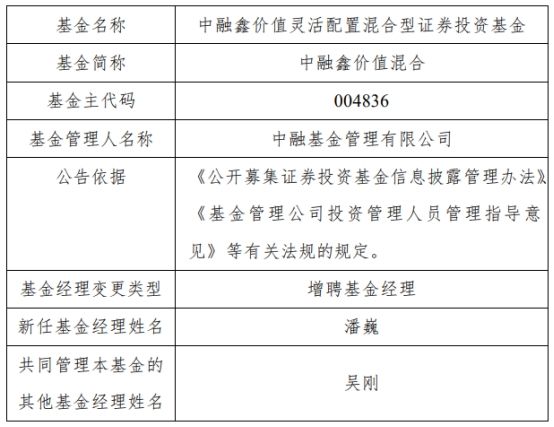 | 基金名称 | 中融鑫价值灵活配置混合型证券投资基金 |
|---|---|
| 基金简称 | 中融鑫价值混合 |
| 基金主代码 | 004836 |
| 基金管理人名称 | 中融基金管理有限公司 |
| 公告依据 | 《公开募集证券投资基金信息披露管理办法》《基金管理公司投资管理人员管理指导意见》等有关法规的规定。 |
| 基金经理变更类型 | 增聘基金经理 |
| 新任基金经理姓名 | 潘巍 |
| 共同管理本基金的其他基金经理姓名 | 吴刚 |